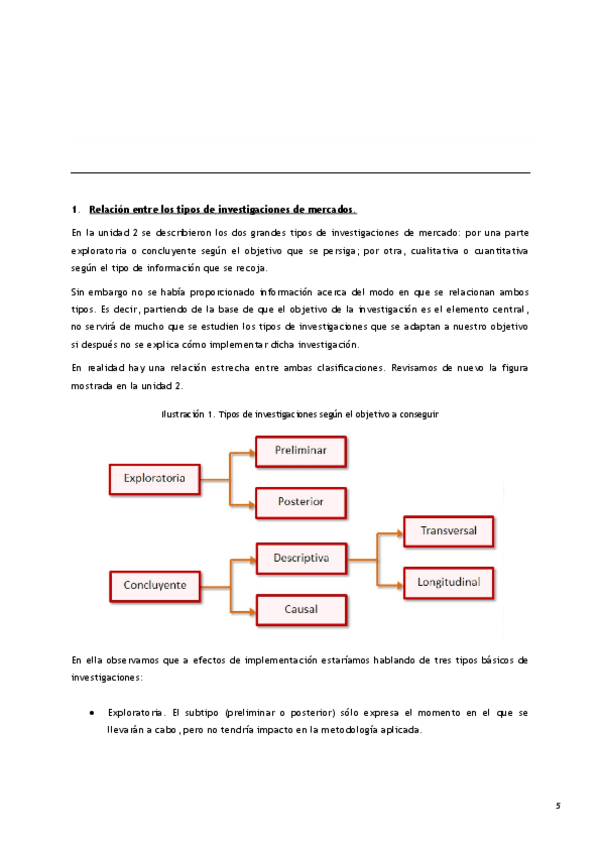 1. Relación entre los tipos de investigaciones de mercados.

En la unidad 2 se describieron los dos grandes tipos de investigaciones de mercado: por una parte exploratoria o concluyente según el objetivo que se persiga; por otra, cualitativa o cuantitativa según el tipo de información que se recoja.

Sin embargo no se había proporcionado información acerca del modo en que se relacionan ambos tipos. Es decir, partiendo de la base de que el objetivo de la investigación es el elemento central, no servirá de mucho que se estudien los tipos de investigaciones que se adaptan a nuestro objetivo si después no se explica cómo implementar dicha investigación.

En realidad hay una relación estrecha entre ambas clasificaciones. Revisamos de nuevo la figura mostrada en la unidad 2.

Ilustración 1. Tipos de investigaciones según el objetivo a conseguir

Exploratoria

Preliminar

Posterior

Concluyente

Descriptiva

Causal

Transversal

Longitudinal

En ella observamos que a efectos de implementación estaríamos hablando de tres tipos básicos de investigaciones:

• Exploratoria. El subtipo (preliminar o posterior) sólo expresa el momento en el que se llevarán a cabo, pero no tendría impacto en la metodología aplicada.

5